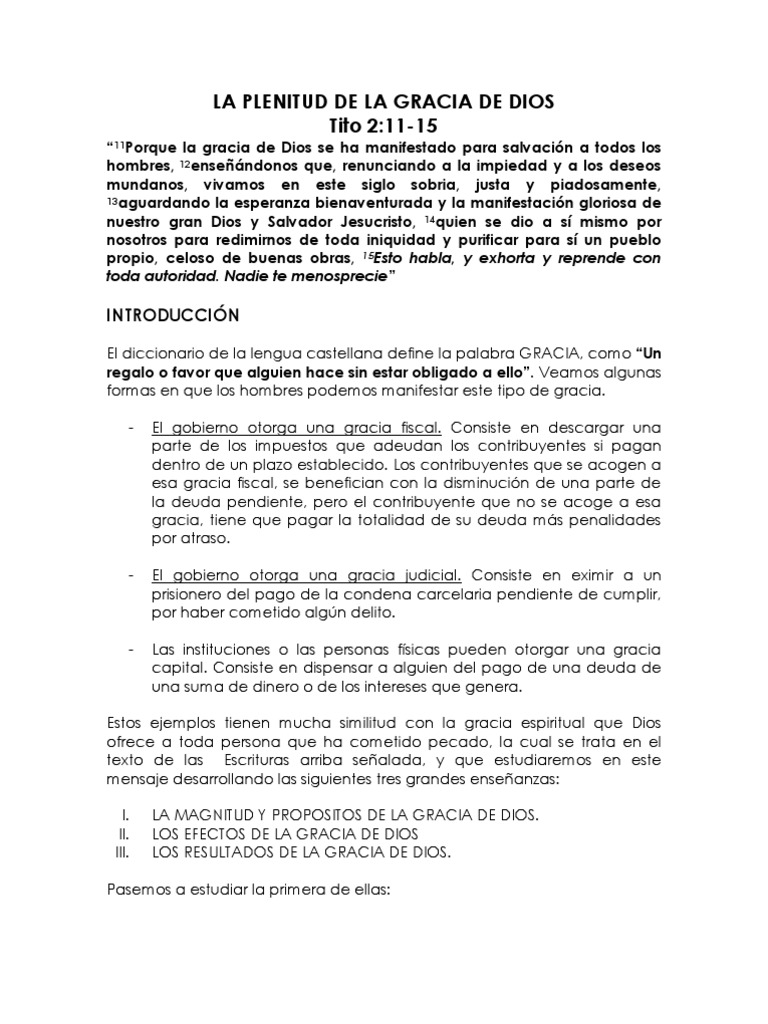 LA PLENITUD DE LA GRACIA DE DIOS
Tito 2:11-15

"$^{11}$Porque la gracia de Dios se ha manifestado para salvación a todos los hombres, $^{12}$enseñándonos que, renunciando a la impiedad y a los deseos mundanos, vivamos en este siglo sobria, justa y piadosamente, $^{13}$aguardando la esperanza bienaventurada y la manifestación gloriosa de nuestro gran Dios y Salvador Jesucristo, $^{14}$quien se dio a sí mismo por nosotros para redimirnos de toda iniquidad y purificar para sí un pueblo propio, celoso de buenas obras, $^{15}$Esto habla, y exhorta y reprende con toda autoridad. Nadie te menosprecie"

INTRODUCCIÓN

El diccionario de la lengua castellana define la palabra GRACIA, como "Un regalo o favor que alguien hace sin estar obligado a ello". Veamos algunas formas en que los hombres podemos manifestar este tipo de gracia.

- El gobierno otorga una gracia fiscal. Consiste en descargar una parte de los impuestos que adeudan los contribuyentes si pagan dentro de un plazo establecido. Los contribuyentes que se acogen a esa gracia fiscal, se benefician con la disminución de una parte de la deuda pendiente, pero el contribuyente que no se acoge a esa gracia, tiene que pagar la totalidad de su deuda más penalidades por atraso.

- El gobierno otorga una gracia judicial. Consiste en eximir a un prisionero del pago de la condena carcelaria pendiente de cumplir, por haber cometido algún delito.

- Las instituciones o las personas físicas pueden otorgar una gracia capital. Consiste en dispensar a alguien del pago de una deuda de una suma de dinero o de los intereses que genera.

Estos ejemplos tienen mucha similitud con la gracia espiritual que Dios ofrece a toda persona que ha cometido pecado, la cual se trata en el texto de las Escrituras arriba señalada, y que estudiaremos en este mensaje desarrollando las siguientes tres grandes enseñanzas:

I. LA MAGNITUD Y PROPOSITOS DE LA GRACIA DE DIOS.
II. LOS EFECTOS DE LA GRACIA DE DIOS
III. LOS RESULTADOS DE LA GRACIA DE DIOS.

Pasemos a estudiar la primera de ellas: